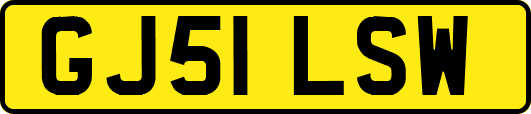 GJ51 LSW